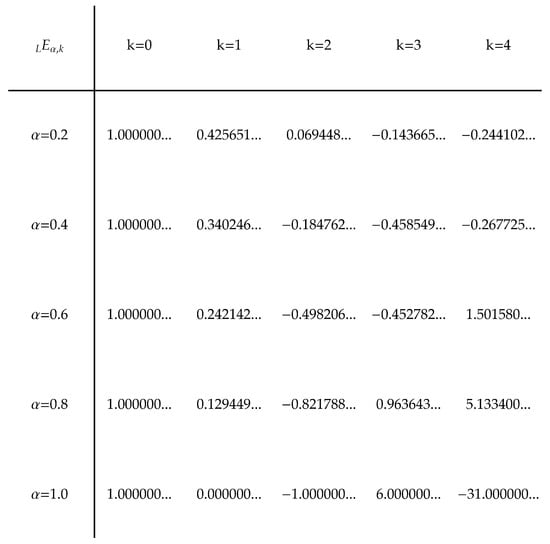 | ${}_{L}E_{\alpha,k}$ | k=0 | k=1 | k=2 | k=3 | k=4 |
|---|---|---|---|---|---|
| $\alpha$=0.2 | 1.000000... | 0.425651... | 0.069448... | −0.143665... | −0.244102... |
| $\alpha$=0.4 | 1.000000... | 0.340246... | −0.184762... | −0.458549... | −0.267725... |
| $\alpha$=0.6 | 1.000000... | 0.242142... | −0.498206... | −0.452782... | 1.501580... |
| $\alpha$=0.8 | 1.000000... | 0.129449... | −0.821788... | 0.963643... | 5.133400... |
| $\alpha$=1.0 | 1.000000... | 0.000000... | −1.000000... | 6.000000... | −31.000000... |